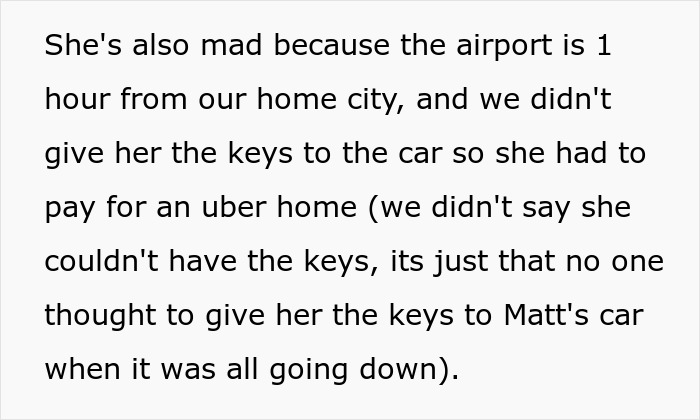 She's also mad because the airport is 1 hour from our home city, and we didn't give her the keys to the car so she had to pay for an uber home (we didn't say she couldn't have the keys, its just that no one thought to give her the keys to Matt's car when it was all going down).